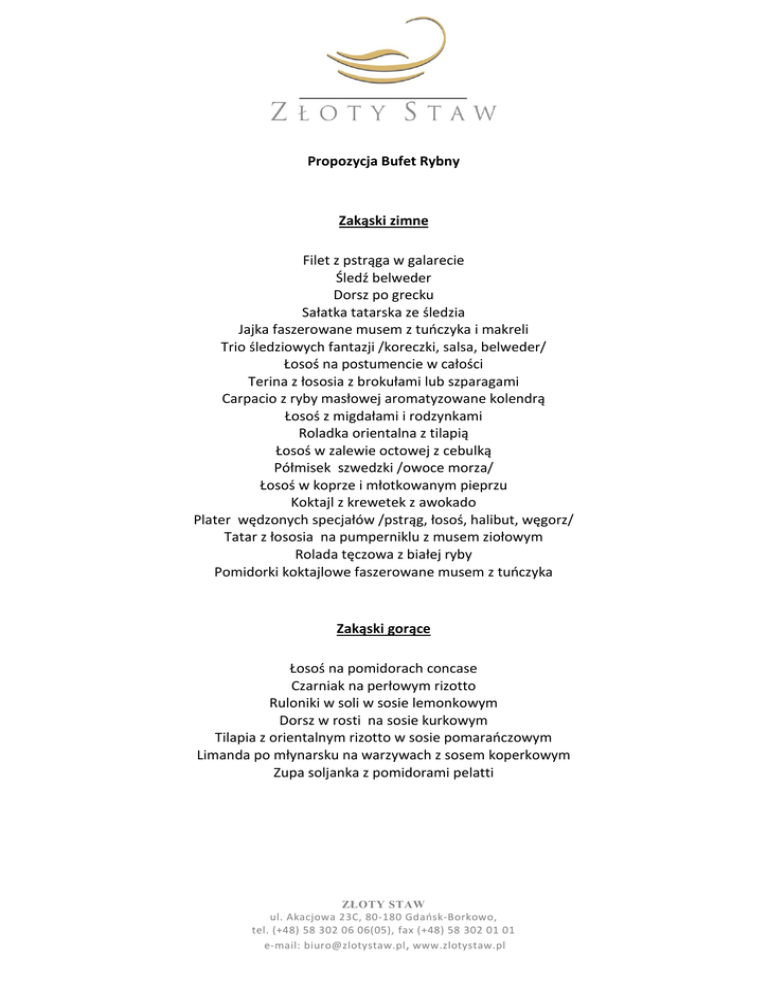 ZŁOTY STAW

Propozycja Bufet Rybny

Zakąski zimne

Filet z pstrąga w galarecie
Śledź belweder
Dorsz po grecku
Sałatka tatarska ze śledzia
Jajka faszerowane musem z tuńczyka i makreli
Trio śledziowych fantazji /koreczki, salsa, belweder/
Łosoś na postumencie w całości
Terina z łososia z brokułami lub szparagami
Carpacio z ryby masłowej aromatyzowane kolendrą
Łosoś z migdałami i rodzynkami
Roladka orientalna z tilapią
Łosoś w zalewie octowej z cebulką
Półmisek szwedzki /owoce morza/
Łosoś w koprze i młotkowanym pieprzu
Koktajl z krewetek z awokado
Plater wędzonych specjałów /pstrąg, łosoś, halibut, węgorz/
Tatar z łososia na pumperniklu z musem ziołowym
Rolada tęczowa z białej ryby
Pomidorki koktajlowe faszerowane musem z tuńczyka

Zakąski gorące

Łosoś na pomidorach concase
Czarniak na perłowym rizotto
Ruloniki w soli w sosie lemonkowym
Dorsz w rosti na sosie kurkowym
Tilapia z orientalnym rizotto w sosie pomarańczowym
Limanda po młynarsku na warzywach z sosem koperkowym
Zupa soljanka z pomidorami pelatti

ZŁOTY STAW
ul. Akacjowa 23C, 80-180 Gdańsk-Borkowo,
tel. (+48) 58 302 06 06(05), fax (+48) 58 302 01 01
e-mail: biuro@zlotystaw.pl, www.zlotystaw.pl